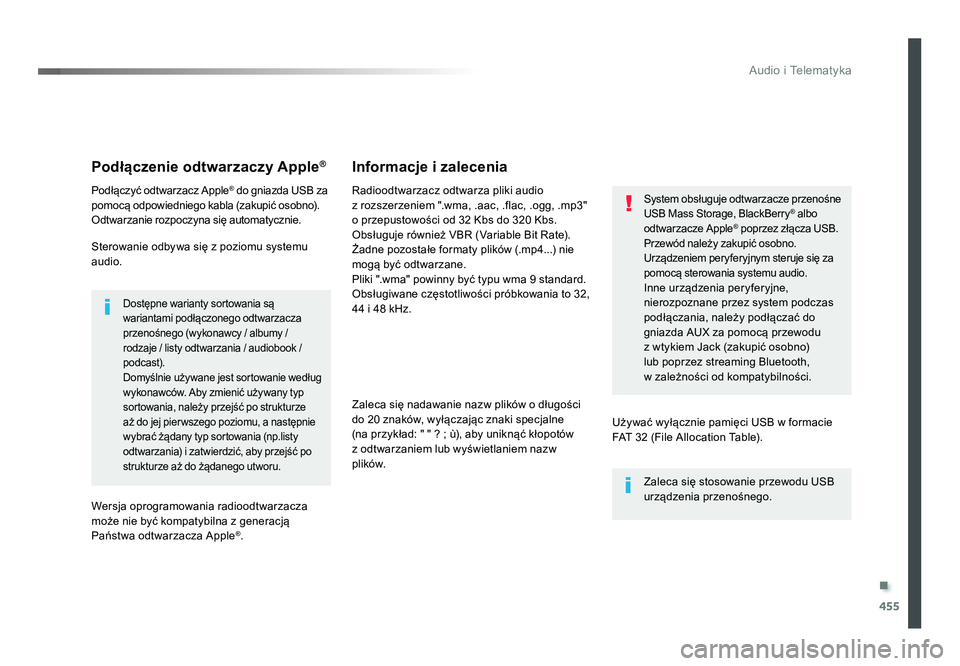 Audio i Telematyka

Podłączenie odtwarzaczy Apple®

Podłączyć odtwarzacz Apple® do gniazda USB za pomocą odpowiedniego kabla (zakupić osobno). Odtwarzanie rozpoczyna się automatycznie.

Sterowanie odbywa się z poziomu systemu audio.

Dostępne warianty sortowania są wariantami podłączonego odtwarzacza przenośnego (wykonawcy / albumy / rodzaje / listy odtwarzania / audiobook / podcast).
Domyślnie używane jest sortowanie według wykonawców. Aby zmienić używany typ sortowania, należy przejść po strukturze aż do jej pierwszego poziomu, a następnie wybrać żądany typ sortowania (np.listy odtwarzania) i zatwierdzić, aby przejść po strukturze aż do żądanego utworu.

Wersja oprogramowania radioodtwarzacza może nie być kompatybilna z generacją Państwa odtwarzacza Apple®.

Informacje i zalecenia

Radioodtwarzacz odtwarza pliki audio z rozszerzeniem ".wma, .aac, .flac, .ogg, .mp3" o przepustowości od 32 Kbs do 320 Kbs.
Obsługuje również VBR (Variable Bit Rate).
Żadne pozostałe formaty plików (.mp4...) nie mogą być odtwarzane.
Pliki ".wma" powinny być typu wma 9 standard.
Obsługiwane częstotliwości próbkowania to 32, 44 i 48 kHz.

Zaleca się nadawanie nazw plików o długości do 20 znaków, wyłączając znaki specjalne (na przykład: " " ? ; ù), aby uniknąć kłopotów z odtwarzaniem lub wyświetlaniem nazw plików.

System obsługuje odtwarzacze przenośne USB Mass Storage, BlackBerry® albo odtwarzacze Apple® poprzez złącza USB. Przewód należy zakupić osobno.
Urządzeniem peryferyjnym steruje się za pomocą sterowania systemu audio.
Inne urządzenia peryferyjne, nierozpoznane przez system podczas podłączania, należy podłączać do gniazda AUX za pomocą przewodu z wtykiem Jack (zakupić osobno) lub poprzez streaming Bluetooth, w zależności od kompatybilności.

Używać wyłącznie pamięci USB w formacie FAT 32 (File Allocation Table).

Zaleca się stosowanie przewodu USB urządzenia przenośnego.

455